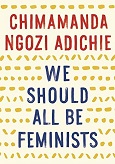 CHIMAMANDA NGOZI ADICHIE

WE SHOULD ALL BE FEMINISTS